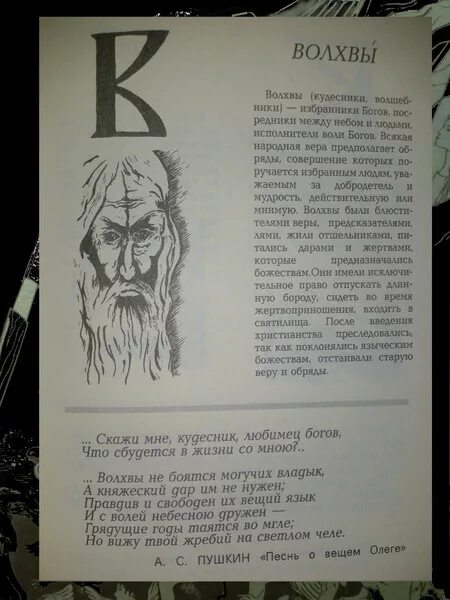 В

ВОЛХВЫ́

Волхвы (кудесники, волшебники) — избранники Богов, посредники между небом и людьми, исполнители воли Богов. Всякая народная вера предполагает обряды, совершение которых поручается избранным людям, уважаемым за добродетель и мудрость, действительную или мнимую. Волхвы были блюстителями веры, предсказателями, лями, жили отшельниками, питались дарами и жертвами, которые предназначались божествам.Они имели исключительное право отпускать длинную бороду, сидеть во время жертвоприношения, входить в святилища. После введения христианства преследовались, так как поклонялись языческим божествам, отстаивали старую веру и обряды.

... Скажи мне, кудесник, любимец богов,
Что сбудется в жизни со мною?..

... Волхвы не боятся могучих владык,
А княжеский дар им не нужен;
Правдив и свободен их вещий язык
И с волей небесною дружен —
Грядущие годы таятся во мгле;
Но вижу твой жребий на светлом челе.

А. С. ПУШКИН «Песнь о вещем Олеге»